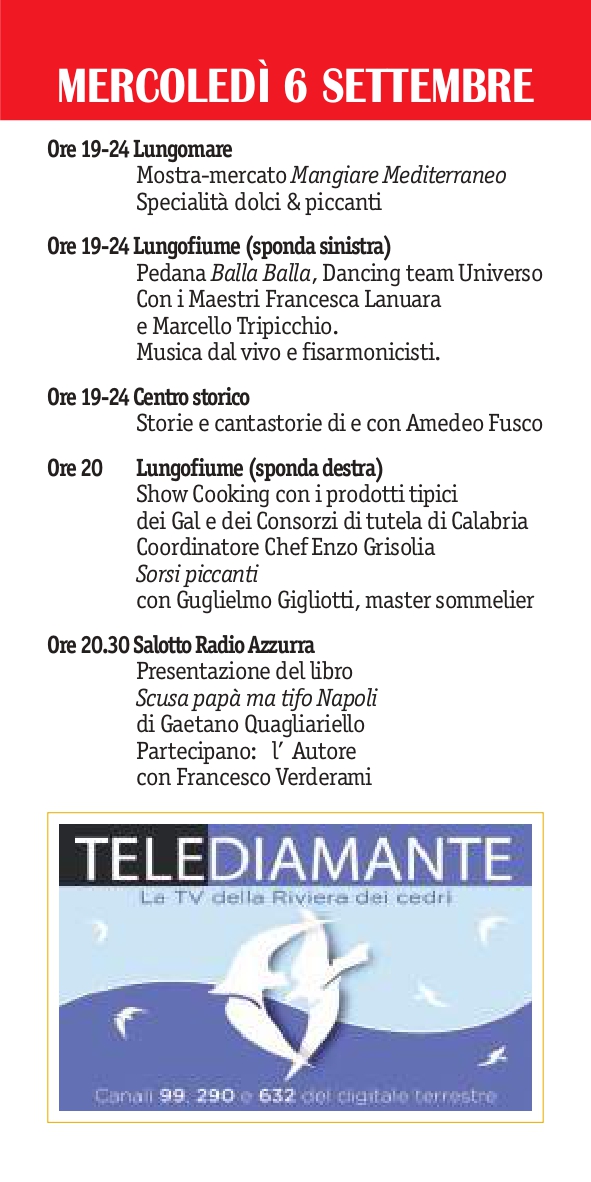 MERCOLEDÌ 6 SETTEMBRE

Ore 19-24 Lungomare
Mostra-mercato Mangiare Mediterraneo
Specialità dolci & piccanti

Ore 19-24 Lungofiume (sponda sinistra)
Pedana Balla Balla, Dancing team Universo
Con i Maestri Francesca Lanuara
e Marcello Tripicchio.
Musica dal vivo e fisarmonicisti.

Ore 19-24 Centro storico
Storie e cantastorie di e con Amedeo Fusco

Ore 20 Lungofiume (sponda destra)
Show Cooking con i prodotti tipici
dei Gal e dei Consorzi di tutela di Calabria
Coordinatore Chef Enzo Grisolia
Sorsi piccanti
con Guglielmo Gigliotti, master sommelier

Ore 20.30 Salotto Radio Azzurra
Presentazione del libro
Scusa papà ma tifo Napoli
di Gaetano Quagliariello
Partecipano: l' Autore
con Francesco Verderami

TELEDIAMANTE
La TV della Riviera dei cedri
Canali 99, 290 e 632 del digitale terrestre